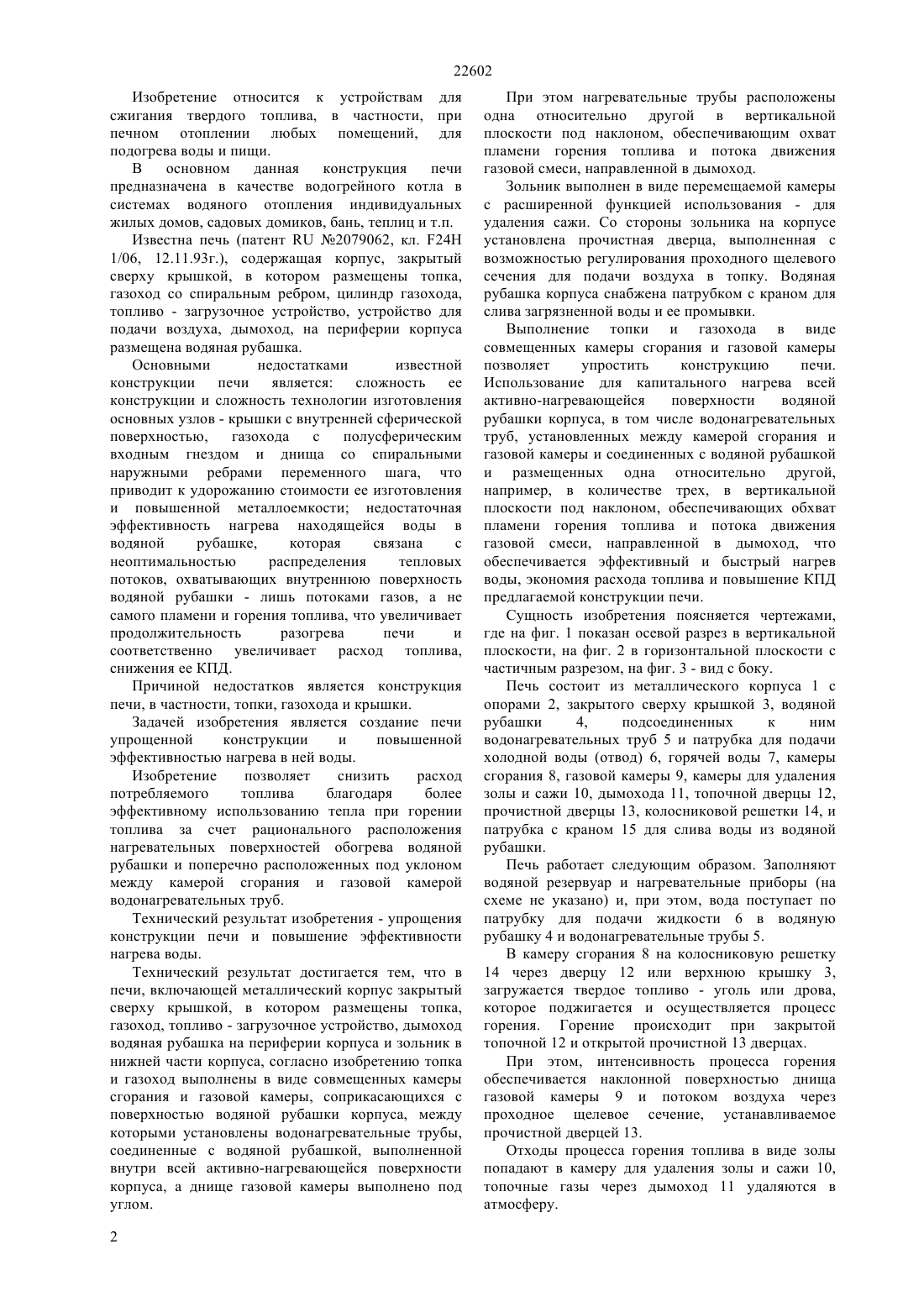 22602

Изобретение относится к устройствам для сжигания твердого топлива, в частности, при печном отоплении любых помещений, для подогрева воды и пищи.

В основном данная конструкция печи предназначена в качестве водогрейного котла в системах водяного отопления индивидуальных жилых домов, садовых домиков, бань, теплиц и т.п.

Известна печь (патент RU №2079062, кл. F24H 1/06, 12.11.93г.), содержащая корпус, закрытый сверху крышкой, в котором размещены топка, газоход со спиральным ребром, цилиндр газохода, топливо - загрузочное устройство, устройство для подачи воздуха, дымоход, на периферии корпуса размещена водяная рубашка.

Основными недостатками известной конструкции печи является: сложность ее конструкции и сложность технологии изготовления основных узлов - крышки с внутренней сферической поверхностью, газохода с полусферическим входным гнездом и днища со спиральными наружными ребрами переменного шага, что приводит к удорожанию стоимости ее изготовления и повышенной металлоемкости; недостаточная эффективность нагрева находящейся воды в водяной рубашке, которая связана с неоптимальностью распределения тепловых потоков, охватывающих внутреннюю поверхность водяной рубашки - лишь потоками газов, а не самого пламени и горения топлива, что увеличивает продолжительность разогрева печи и соответственно увеличивает расход топлива, снижения ее КПД.

Причиной недостатков является конструкция печи, в частности, топки, газохода и крышки.

Задачей изобретения является создание печи упрощенной конструкции и повышенной эффективностью нагрева в ней воды.

Изобретение позволяет снизить расход потребляемого топлива благодаря более эффективному использованию тепла при горении топлива за счет рационального расположения нагревательных поверхностей обогрева водяной рубашки и поперечно расположенных под уклоном между камерой сгорания и газовой камерой водонагревательных труб.

Технический результат изобретения - упрощения конструкции печи и повышение эффективности нагрева воды.

Технический результат достигается тем, что в печи, включающей металлический корпус закрытый сверху крышкой, в котором размещены топка, газоход, топливо - загрузочное устройство, дымоход водяная рубашка на периферии корпуса и зольник в нижней части корпуса, согласно изобретению топка и газоход выполнены в виде совмещенных камеры сгорания и газовой камеры, соприкасающихся с поверхностью водяной рубашки корпуса, между которыми установлены водонагревательные трубы, соединенные с водяной рубашкой, выполненной внутри всей активно-нагревающейся поверхности корпуса, а днище газовой камеры выполнено под углом.

При этом нагревательные трубы расположены одна относительно другой в вертикальной плоскости под наклоном, обеспечивающим охват пламени горения топлива и потока движения газовой смеси, направленной в дымоход.

Зольник выполнен в виде перемещаемой камеры с расширенной функцией использования - для удаления сажи. Со стороны зольника на корпусе установлена прочистная дверца, выполненная с возможностью регулирования проходного щелевого сечения для подачи воздуха в топку. Водяная рубашка корпуса снабжена патрубком с краном для слива загрязненной воды и ее промывки.

Выполнение топки и газохода в виде совмещенных камеры сгорания и газовой камеры позволяет упростить конструкцию печи. Использование для капитального нагрева всей активно-нагревающейся поверхности водяной рубашки корпуса, в том числе водонагревательных труб, установленных между камерой сгорания и газовой камеры и соединенных с водяной рубашкой и размещенных одна относительно другой, например, в количестве трех, в вертикальной плоскости под наклоном, обеспечивающих обхват пламени горения топлива и потока движения газовой смеси, направленной в дымоход, что обеспечивается эффективный и быстрый нагрев воды, экономия расхода топлива и повышение КПД предлагаемой конструкции печи.

Сущность изобретения поясняется чертежами, где на фиг. 1 показан осевой разрез в вертикальной плоскости, на фиг. 2 в горизонтальной плоскости с частичным разрезом, на фиг. 3 - вид с боку.

Печь состоит из металлического корпуса 1 с опорами 2, закрытого сверху крышкой 3, водяной рубашки 4, подсоединенных к ним водонагревательных труб 5 и патрубка для подачи холодной воды (отвод) 6, горячей воды 7, камеры сгорания 8, газовой камеры 9, камеры для удаления золы и сажи 10, дымохода 11, топочной дверцы 12, прочистной дверцы 13, колосниковой решетки 14, и патрубка с краном 15 для слива воды из водяной рубашки.

Печь работает следующим образом. Заполняют водяной резервуар и нагревательные приборы (на схеме не указано) и, при этом, вода поступает по патрубку для подачи жидкости 6 в водяную рубашку 4 и водонагревательные трубы 5.

В камеру сгорания 8 на колосниковую решетку 14 через дверцу 12 или верхнюю крышку 3, загружается твердое топливо - уголь или дрова, которое поджигается и осуществляется процесс горения. Горение происходит при закрытой топочной 12 и открытой прочистной 13 дверцах.

При этом, интенсивность процесса горения обеспечивается наклонной поверхностью днища газовой камеры 9 и потоком воздуха через проходное щелевое сечение, устанавливаемое прочистной дверцей 13.

Отходы процесса горения топлива в виде золы попадают в камеру для удаления золы и сажи 10, топочные газы через дымоход 11 удаляются в атмосферу.

2